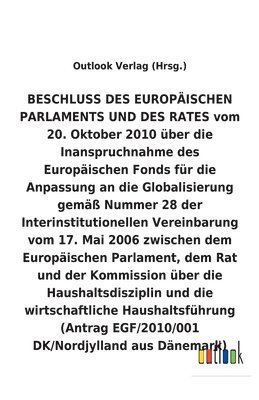 Outlook Verlag (Hrsg.)

BESCHLUSS DES EUROPÄISCHEN PARLAMENTS UND DES RATES vom 20. Oktober 2010 über die Inanspruchnahme des Europäischen Fonds für die Anpassung an die Globalisierung gemäß Nummer 28 der Interinstitutionellen Vereinbarung vom 17. Mai 2006 zwischen dem Europäischen Parlament, dem Rat und der Kommission über die Haushaltsdisziplin und die wirtschaftliche Haushaltsführung (Antrag EGF/2010/001 DK/Nordjylland aus Dänemark)

outlook